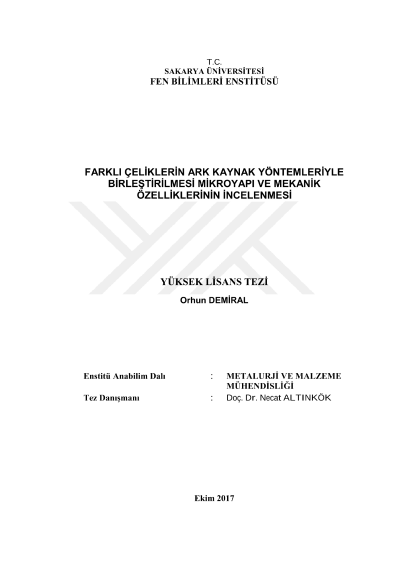 T.C.
SAKARYA ÜNİVERSİTESİ
FEN BİLİMLERİ ENSTİTÜSÜ

FARKLI ÇELİKLERİN ARK KAYNAK YÖNTEMLERİYLE BİRLEŞTİRİLMESİ MİKROYAPI VE MEKANİK ÖZELLİKLERİNİN İNCELENMESİ

YÜKSEK LİSANS TEZİ
Orhun DEMİRAL

Enstitü Anabilim Dalı : METALURJİ VE MALZEME MÜHENDİSLİĞİ
Tez Danışmanı : Doç. Dr. Necat ALTINKÖK

Ekim 2017